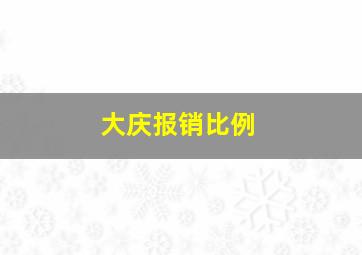 大庆报销比例